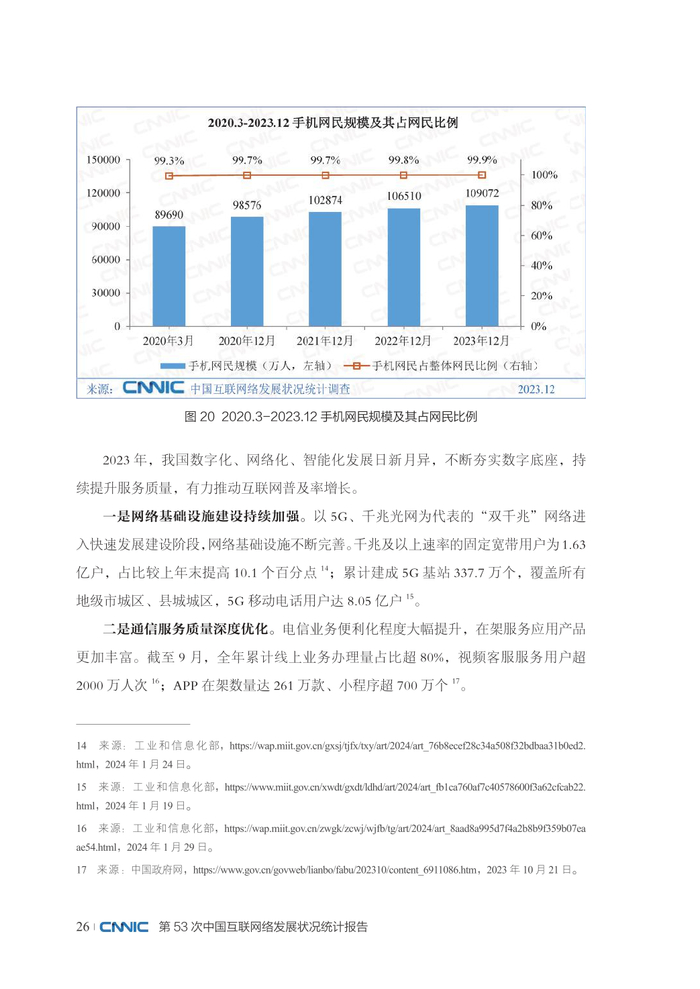 2020.3-2023.12 手机网民规模及其占网民比例

150000
120000
90000
60000
30000
0

100%
80%
60%
40%
20%
0%

99.3% 99.7% 99.7% 99.8% 99.9%

89690 98576 102874 106510 109072

2020年3月 2020年12月 2021年12月 2022年12月 2023年12月

手机网民规模（万人，左轴） 手机网民占整体网民比例（右轴）

来源：CNNIC 中国互联网络发展状况统计调查 2023.12

图 20 2020.3-2023.12 手机网民规模及其占网民比例

2023 年，我国数字化、网络化、智能化发展日新月异，不断夯实数字底座，持续提升服务质量，有力推动互联网普及率增长。

一是网络基础设施建设持续加强。以 5G、千兆光网为代表的“双千兆”网络进入快速发展建设阶段，网络基础设施不断完善。千兆及以上速率的固定宽带用户为 1.63 亿户，占比较上年末提高 10.1 个百分点 $^{14}$；累计建成 5G 基站 337.7 万个，覆盖所有地级市城区、县城城区，5G 移动电话用户达 8.05 亿户 $^{15}$。

二是通信服务质量深度优化。电信业务便利化程度大幅提升，在架服务应用产品更加丰富。截至 9 月，全年累计线上业务办理量占比超 80%，视频客服服务用户超 2000 万人次 $^{16}$；APP 在架数量达 261 万款、小程序超 700 万个 $^{17}$。

14 来源：工业和信息化部，https://wap.miit.gov.cn/gxsj/tjfx/txy/art/2024/art_76b8ecef28c34a508f32bdbaa31b0ed2.html，2024 年 1 月 24 日。

15 来源：工业和信息化部，https://www.miit.gov.cn/xwdt/gxdt/ldhd/art/2024/art_fb1ca760af7c40578600f3a62cfcab22.html，2024 年 1 月 19 日。

16 来源：工业和信息化部，https://wap.miit.gov.cn/zwgk/zcwj/wjfb/tg/art/2024/art_8aad8a995d7f4a2b8b9f359b07eaae54.html，2024 年 1 月 29 日。

17 来源：中国政府网，https://www.gov.cn/govweb/lianbo/fabu/202310/content_6911086.htm，2023 年 10 月 21 日。

26 | CNNIC 第 53 次中国互联网络发展状况统计报告